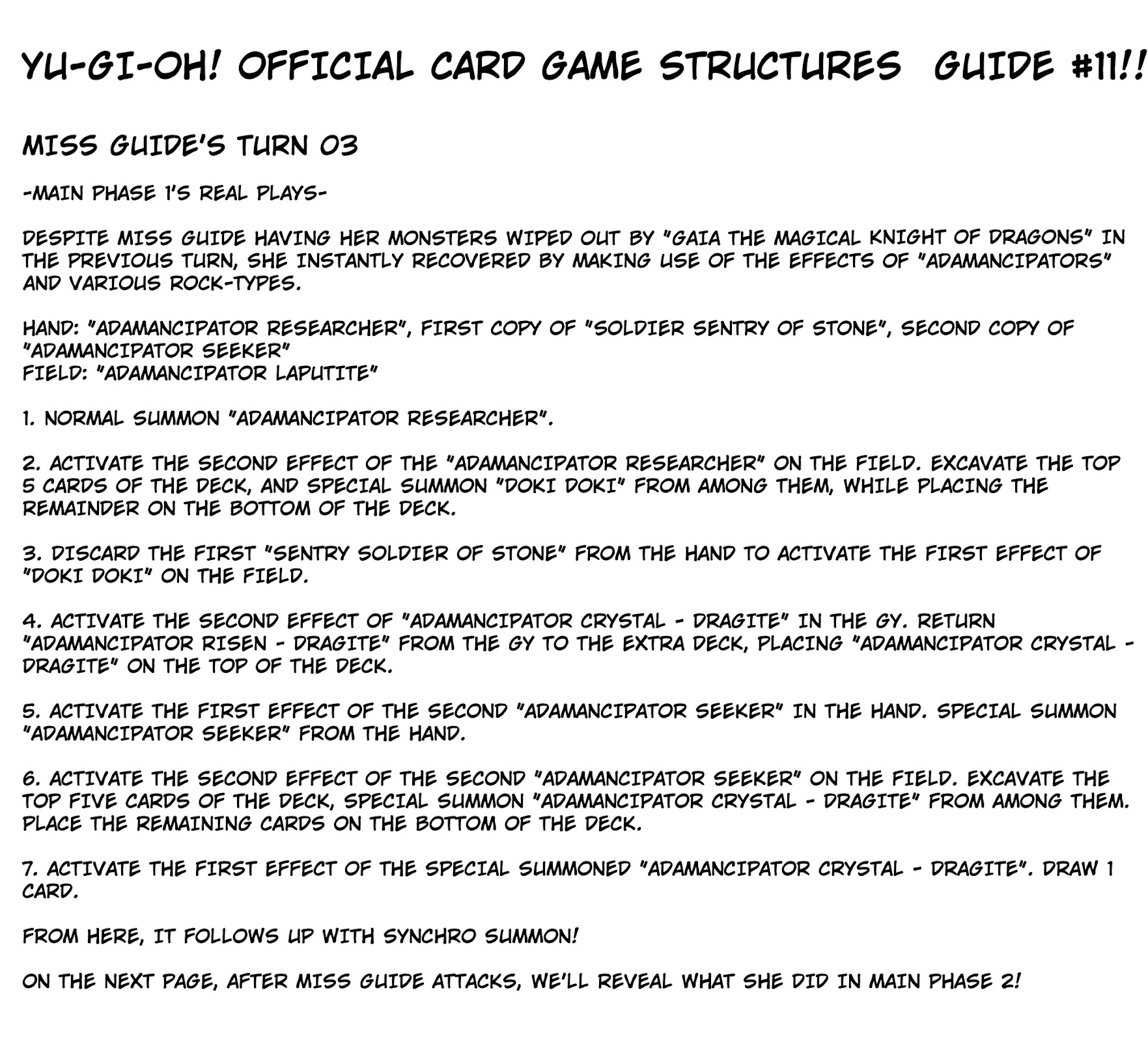 YU-GI-OH! OFFICIAL CARD GAME STRUCTURES GUIDE #11!!

MISS GUIDE'S TURN 03

-MAIN PHASE 1'S REAL PLAYS-

DESPITE MISS GUIDE HAVING HER MONSTERS WIPED OUT BY "GAIA THE MAGICAL KNIGHT OF DRAGONS" IN THE PREVIOUS TURN, SHE INSTANTLY RECOVERED BY MAKING USE OF THE EFFECTS OF "ADAMANCIPATORS" AND VARIOUS ROCK-TYPES.

HAND: "ADAMANCIPATOR RESEARCHER", FIRST COPY OF "SOLDIER SENTRY OF STONE", SECOND COPY OF "ADAMANCIPATOR SEEKER"
FIELD: "ADAMANCIPATOR LAPUTITE"

1. NORMAL SUMMON "ADAMANCIPATOR RESEARCHER".

2. ACTIVATE THE SECOND EFFECT OF THE "ADAMANCIPATOR RESEARCHER" ON THE FIELD. EXCAVATE THE TOP 5 CARDS OF THE DECK, AND SPECIAL SUMMON "DOKI DOKI" FROM AMONG THEM, WHILE PLACING THE REMAINDER ON THE BOTTOM OF THE DECK.

3. DISCARD THE FIRST "SENTRY SOLDIER OF STONE" FROM THE HAND TO ACTIVATE THE FIRST EFFECT OF "DOKI DOKI" ON THE FIELD.

4. ACTIVATE THE SECOND EFFECT OF "ADAMANCIPATOR CRYSTAL - DRAGITE" IN THE GY. RETURN "ADAMANCIPATOR RISEN - DRAGITE" FROM THE GY TO THE EXTRA DECK, PLACING "ADAMANCIPATOR CRYSTAL - DRAGITE" ON THE TOP OF THE DECK.

5. ACTIVATE THE FIRST EFFECT OF THE SECOND "ADAMANCIPATOR SEEKER" IN THE HAND. SPECIAL SUMMON "ADAMANCIPATOR SEEKER" FROM THE HAND.

6. ACTIVATE THE SECOND EFFECT OF THE SECOND "ADAMANCIPATOR SEEKER" ON THE FIELD. EXCAVATE THE TOP FIVE CARDS OF THE DECK, SPECIAL SUMMON "ADAMANCIPATOR CRYSTAL - DRAGITE" FROM AMONG THEM. PLACE THE REMAINING CARDS ON THE BOTTOM OF THE DECK.

7. ACTIVATE THE FIRST EFFECT OF THE SPECIAL SUMMONED "ADAMANCIPATOR CRYSTAL - DRAGITE". DRAW 1 CARD.

FROM HERE, IT FOLLOWS UP WITH SYNCHRO SUMMON!

ON THE NEXT PAGE, AFTER MISS GUIDE ATTACKS, WE'LL REVEAL WHAT SHE DID IN MAIN PHASE 2!